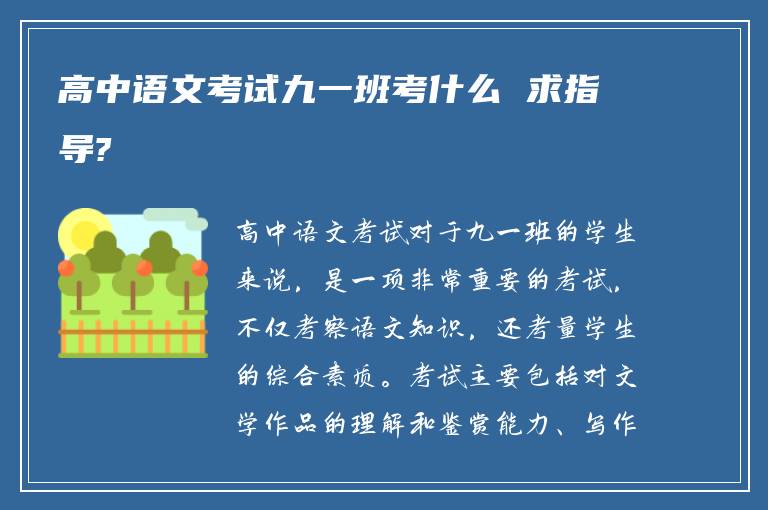 高中语文考试九一班考什么 求指导?

高中语文考试对于九一班的学生来说，是一项非常重要的考试，不仅考察语文知识，还考量学生的综合素质。考试主要包括对文学作品的理解和鉴赏能力、写作